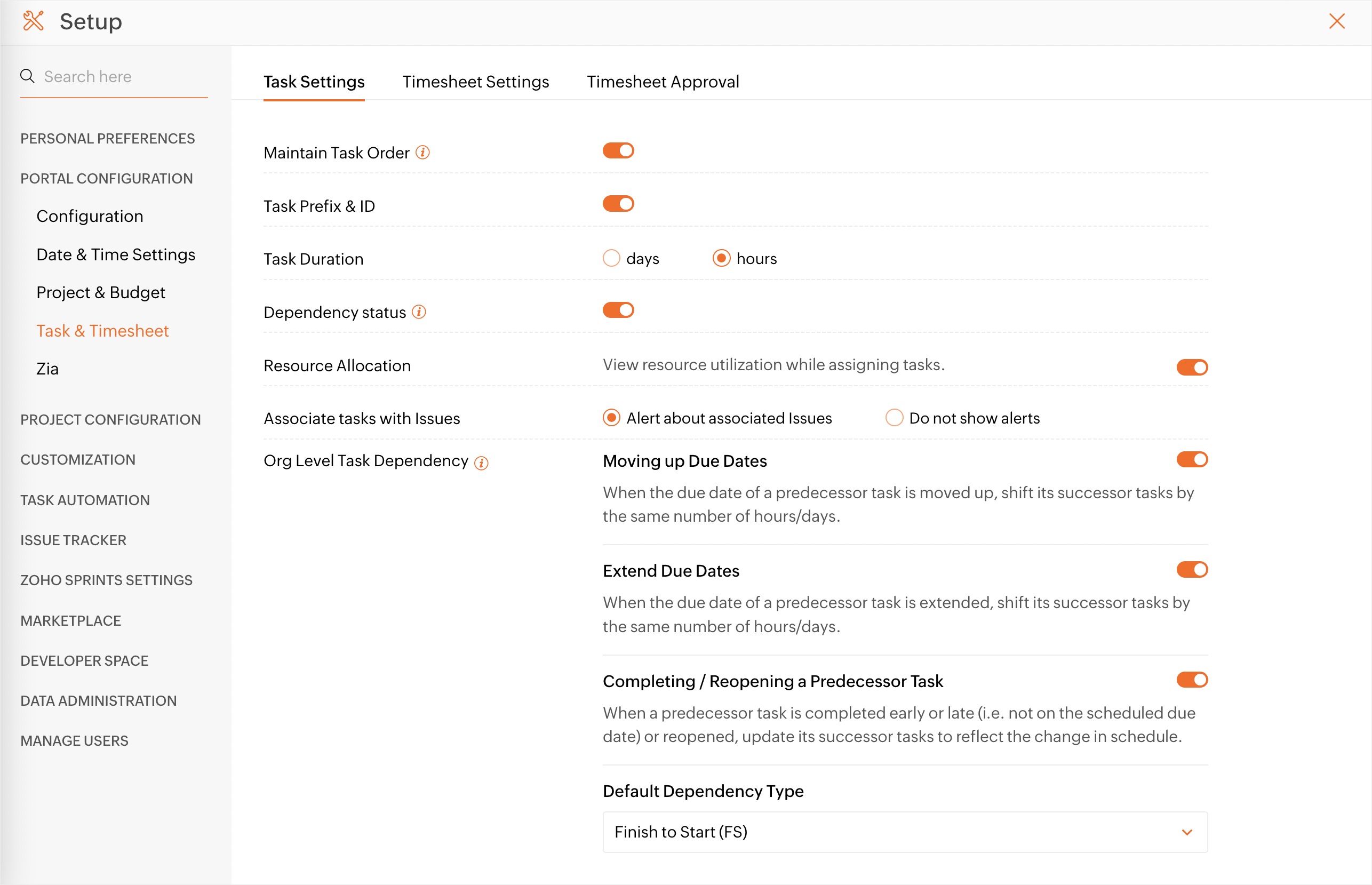 Setup

Search here

PERSONAL PREFERENCES
PORTAL CONFIGURATION
Configuration
Date & Time Settings
Project & Budget
Task & Timesheet
Zia
PROJECT CONFIGURATION
CUSTOMIZATION
TASK AUTOMATION
ISSUE TRACKER
ZOHO SPRINTS SETTINGS
MARKETPLACE
DEVELOPER SPACE
DATA ADMINISTRATION
MANAGE USERS

Task Settings   Timesheet Settings   Timesheet Approval

Maintain Task Order

Task Prefix & ID

Task Duration   days   hours

Dependency status

Resource Allocation   View resource utilization while assigning tasks.

Associate tasks with Issues   Alert about associated Issues   Do not show alerts

Org Level Task Dependency

Moving up Due Dates
When the due date of a predecessor task is moved up, shift its successor tasks by the same number of hours/days.

Extend Due Dates
When the due date of a predecessor task is extended, shift its successor tasks by the same number of hours/days.

Completing / Reopening a Predecessor Task
When a predecessor task is completed early or late (i.e. not on the scheduled due date) or reopened, update its successor tasks to reflect the change in schedule.

Default Dependency Type
Finish to Start (FS)